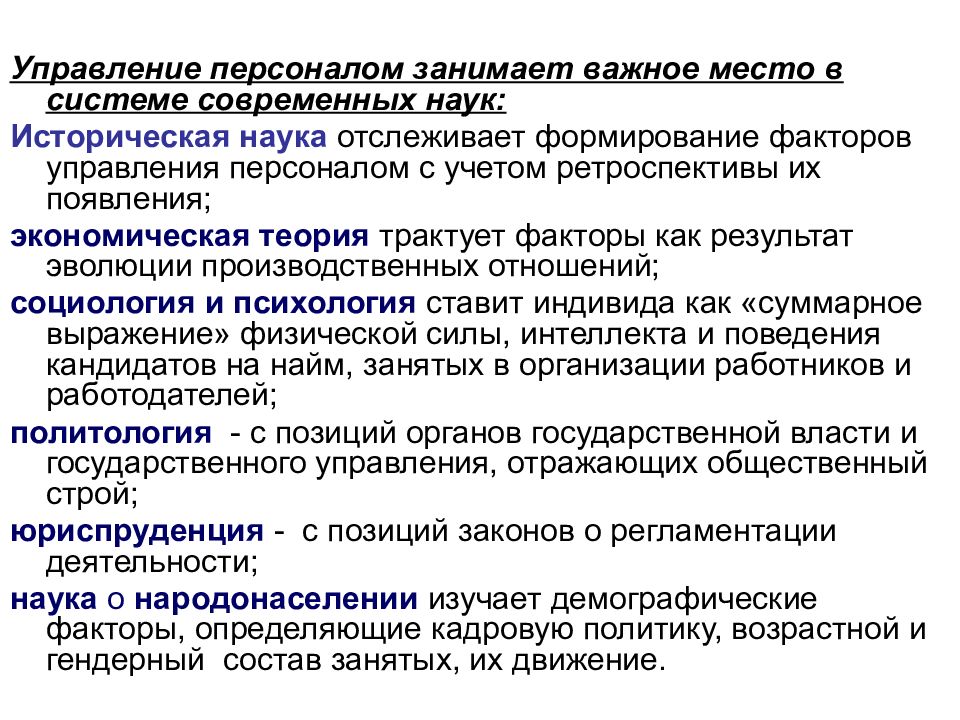 Управление персоналом занимает важное место в системе современных наук:

Историческая наука отслеживает формирование факторов управления персоналом с учетом ретроспективы их появления;

экономическая теория трактует факторы как результат эволюции производственных отношений;

социология и психология ставит индивида как «суммарное выражение» физической силы, интеллекта и поведения кандидатов на найм, занятых в организации работников и работодателей;

политология - с позиций органов государственной власти и государственного управления, отражающих общественный строй;

юриспруденция - с позиций законов о регламентации деятельности;

наука о народонаселении изучает демографические факторы, определяющие кадровую политику, возрастной и гендерный состав занятых, их движение.